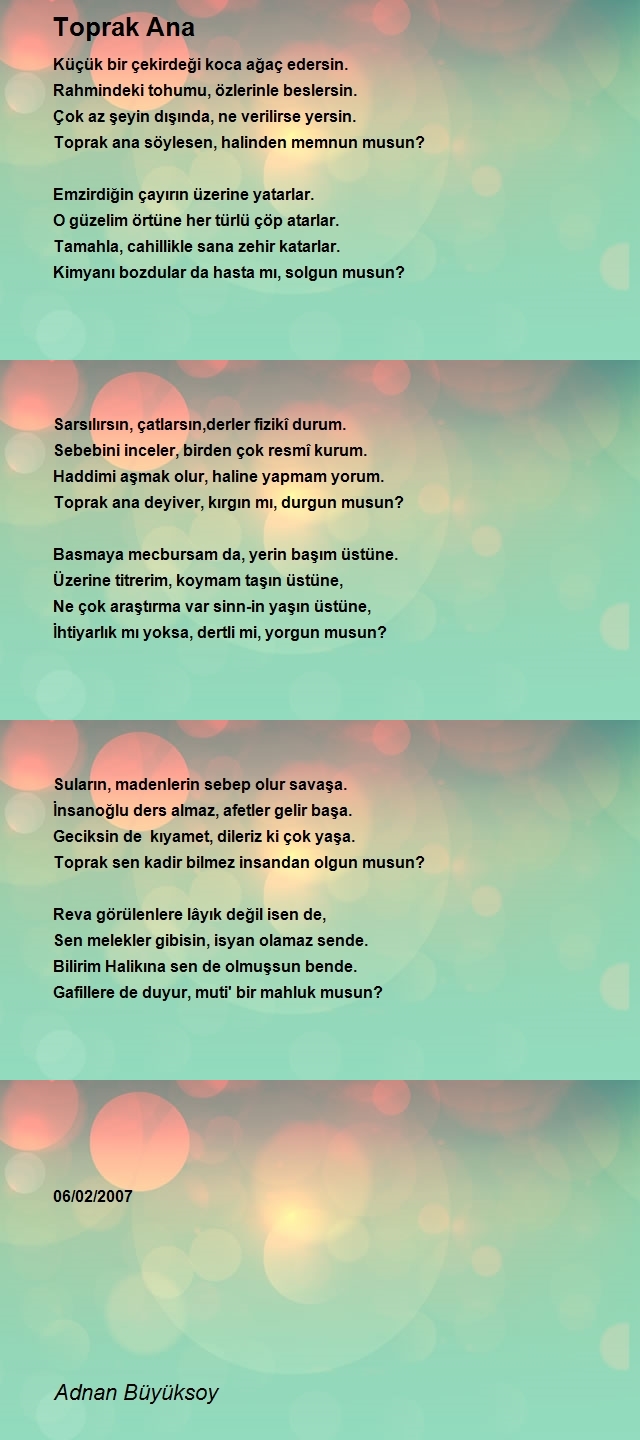 Toprak Ana

Küçük bir çekirdeği koca ağaç edersin.
Rahmindeki tohumu, özlerinle beslersin.
Çok az şeyin dışında, ne verilirse yersin.
Toprak ana söylesen, halinden memnun musun?

Emzirdiğin çayırın üzerine yatarlar.
O güzelim örtüne her türlü çöp atarlar.
Tamahla, cahillikle sana zehir katarlar.
Kimyanı bozdular da hasta mı, solgun musun?

Sarsılırsın, çatlarsın,derler fizikî durum.
Sebebini inceler, birden çok resmî kurum.
Haddimi aşmak olur, haline yapmam yorum.
Toprak ana deyiver, kırgın mı, durgun musun?

Basmaya mecbursam da, yerin başım üstüne.
Üzerine titrerim, koymam taşın üstüne,
Ne çok araştırma var sinn-in yaşın üstüne,
İhtiyarlık mı yoksa, dertli mi, yorgun musun?

Suların, madenlerin sebep olur savaşa.
İnsanoğlu ders almaz, afetler gelir başa.
Geciksin de kıyamet, dileriz ki çok yaşa.
Toprak sen kadir bilmez insandan olgun musun?

Reva görülenlere lâyık değil isen de,
Sen melekler gibisin, isyan olamaz sende.
Bilirim Halikına sen de olmuşsun bende.
Gafillere de duyur, muti' bir mahluk musun?

06/02/2007

Adnan Büyüksoy